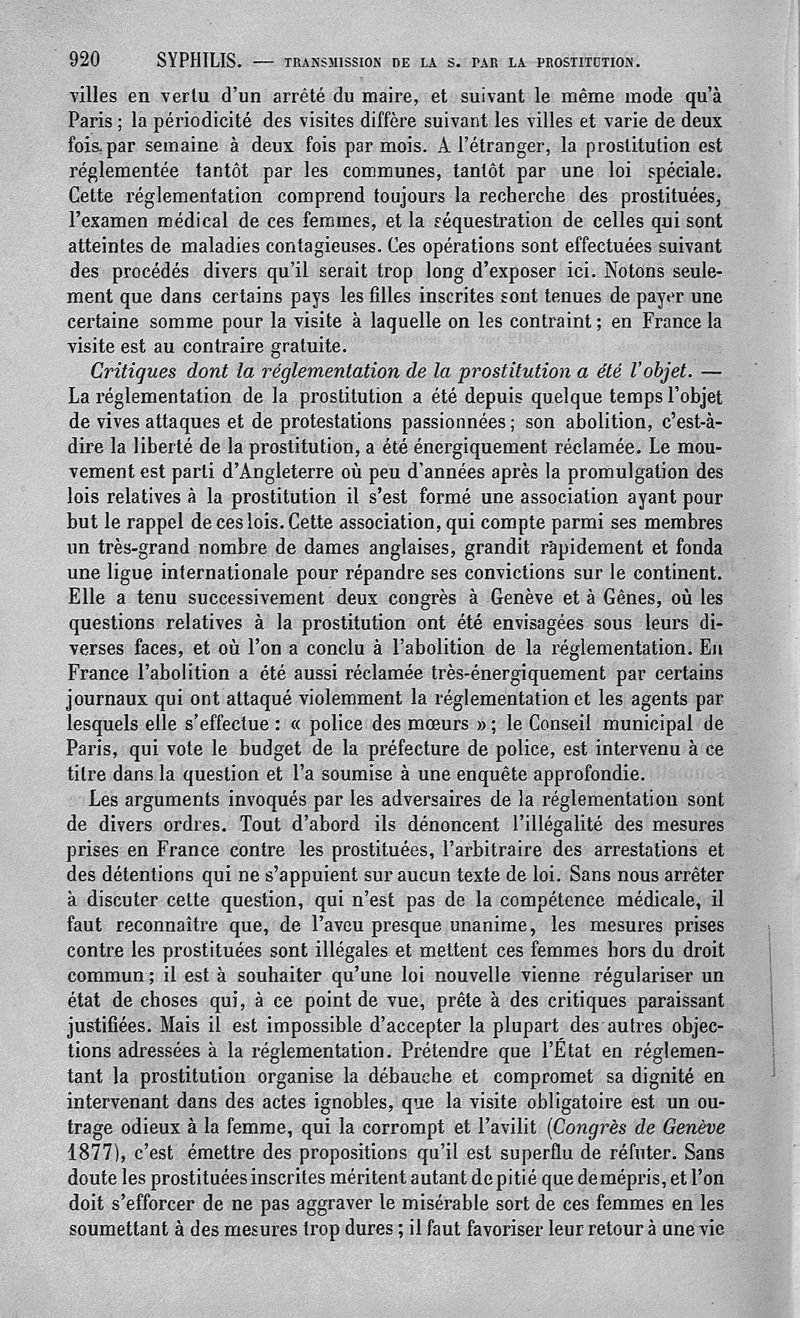 920 SYPHILIS. — TRANSMISSION DE LA S. PAR LA PROSTITUTION.

villes en vertu d'un arrêté du maire, et suivant le même mode qu'à Paris ; la périodicité des visites diffère suivant les villes et varie de deux fois par semaine à deux fois par mois. A l'étranger, la prostitution est réglementée tantôt par les communes, tantôt par une loi spéciale. Cette réglementation comprend toujours la recherche des prostituées, l'examen médical de ces femmes, et la séquestration de celles qui sont atteintes de maladies contagieuses. Ces opérations sont effectuées suivant des procédés divers qu'il serait trop long d'exposer ici. Notons seulement que dans certains pays les filles inscrites sont tenues de payer une certaine somme pour la visite à laquelle on les contraint ; en France la visite est au contraire gratuite.

Critiques dont la réglementation de la prostitution a été l'objet. — La réglementation de la prostitution a été depuis quelque temps l'objet de vives attaques et de protestations passionnées ; son abolition, c'est-à-dire la liberté de la prostitution, a été énergiquement réclamée. Le mouvement est parti d'Angleterre où peu d'années après la promulgation des lois relatives à la prostitution il s'est formé une association ayant pour but le rappel de ces lois. Cette association, qui compte parmi ses membres un très-grand nombre de dames anglaises, grandit rapidement et fonda une ligue internationale pour répandre ses convictions sur le continent. Elle a tenu successivement deux congrès à Genève et à Gênes, où les questions relatives à la prostitution ont été envisagées sous leurs diverses faces, et où l'on a conclu à l'abolition de la réglementation. En France l'abolition a été aussi réclamée très-énergiquement par certains journaux qui ont attaqué violemment la réglementation et les agents par lesquels elle s'effectue : « police des mœurs » ; le Conseil municipal de Paris, qui vote le budget de la préfecture de police, est intervenu à ce titre dans la question et l'a soumise à une enquête approfondie.

Les arguments invoqués par les adversaires de la réglementation sont de divers ordres. Tout d'abord ils dénoncent l'illégalité des mesures prises en France contre les prostituées, l'arbitraire des arrestations et des détentions qui ne s'appuient sur aucun texte de loi. Sans nous arrêter à discuter cette question, qui n'est pas de la compétence médicale, il faut reconnaître que, de l'aveu presque unanime, les mesures prises contre les prostituées sont illégales et mettent ces femmes hors du droit commun ; il est à souhaiter qu'une loi nouvelle vienne régulariser un état de choses qui, à ce point de vue, prête à des critiques paraissant justifiées. Mais il est impossible d'accepter la plupart des autres objections adressées à la réglementation. Prétendre que l'État en réglementant la prostitution organise la débauche et compromet sa dignité en intervenant dans des actes ignobles, que la visite obligatoire est un outrage odieux à la femme, qui la corrompt et l'avilit (Congrès de Genève 1877), c'est émettre des propositions qu'il est superflu de réfuter. Sans doute les prostituées inscrites méritent autant de pitié que de mépris, et l'on doit s'efforcer de ne pas aggraver le misérable sort de ces femmes en les soumettant à des mesures trop dures ; il faut favoriser leur retour à une vie